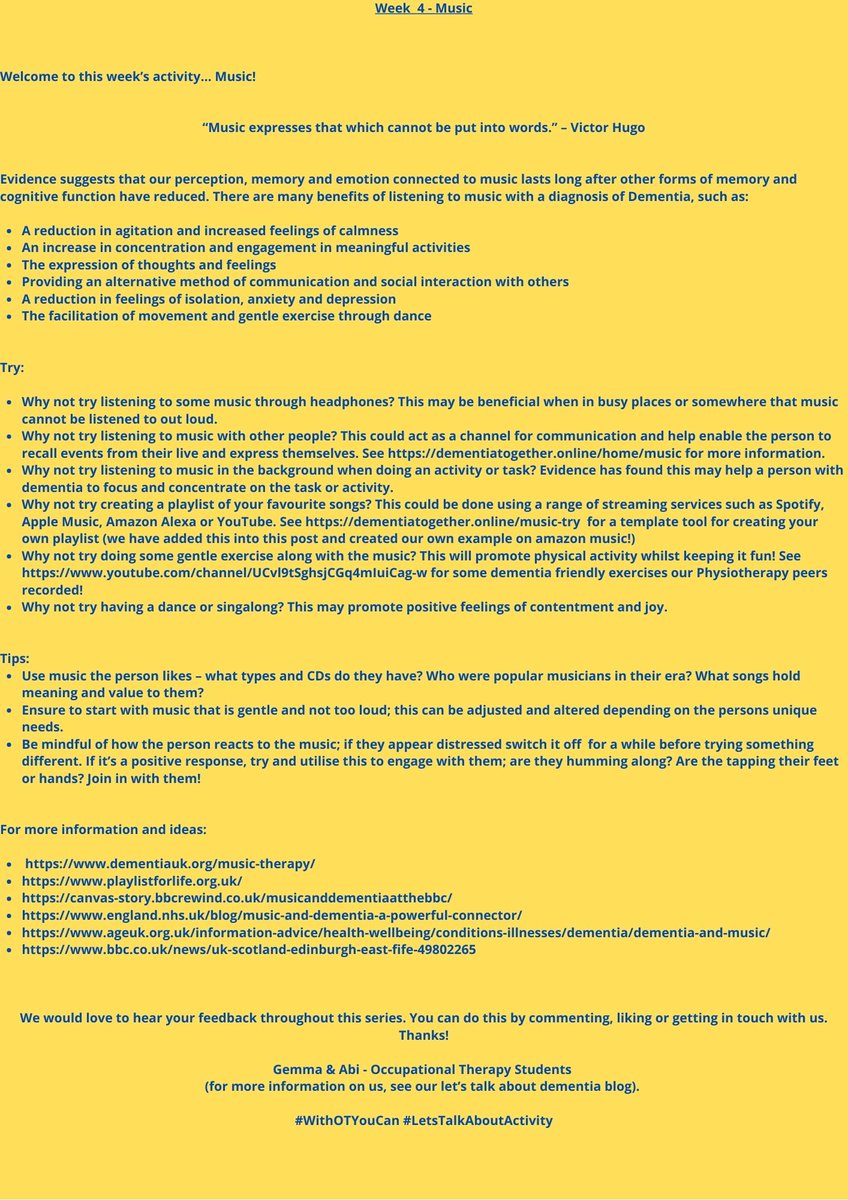 Week 4 - Music

Welcome to this week's activity... Music!

"Music expresses that which cannot be put into words." – Victor Hugo

Evidence suggests that our perception, memory and emotion connected to music lasts long after other forms of memory and cognitive function have reduced. There are many benefits of listening to music with a diagnosis of Dementia, such as:

• A reduction in agitation and increased feelings of calmness
• An increase in concentration and engagement in meaningful activities
• The expression of thoughts and feelings
• Providing an alternative method of communication and social interaction with others
• A reduction in feelings of isolation, anxiety and depression
• The facilitation of movement and gentle exercise through dance

Try:

• Why not try listening to some music through headphones? This may be beneficial when in busy places or somewhere that music cannot be listened to out loud.
• Why not try listening to music with other people? This could act as a channel for communication and help enable the person to recall events from their live and express themselves. See https://dementiatogether.online/home/music for more information.
• Why not try listening to music in the background when doing an activity or task? Evidence has found this may help a person with dementia to focus and concentrate on the task or activity.
• Why not try creating a playlist of your favourite songs? This could be done using a range of streaming services such as Spotify, Apple Music, Amazon Alexa or YouTube. See https://dementiatogether.online/music-try for a template tool for creating your own playlist (we have added this into this post and created our own example on amazon music!)
• Why not try doing some gentle exercise along with the music? This will promote physical activity whilst keeping it fun! See https://www.youtube.com/channel/UCvl9tSghsjCGq4mIuiCag-w for some dementia friendly exercises our Physiotherapy peers recorded!
• Why not try having a dance or singalong? This may promote positive feelings of contentment and joy.

Tips:
• Use music the person likes – what types and CDs do they have? Who were popular musicians in their era? What songs hold meaning and value to them?
• Ensure to start with music that is gentle and not too loud; this can be adjusted and altered depending on the persons unique needs.
• Be mindful of how the person reacts to the music; if they appear distressed switch it off for a while before trying something different. If it's a positive response, try and utilise this to engage with them; are they humming along? Are the tapping their feet or hands? Join in with them!

For more information and ideas:

• https://www.dementiauk.org/music-therapy/
• https://www.playlistforlife.org.uk/
• https://canvas-story.bbcrewind.co.uk/musicanddementiaatthebbc/
• https://www.england.nhs.uk/blog/music-and-dementia-a-powerful-connector/
• https://www.ageuk.org.uk/information-advice/health-wellbeing/conditions-illnesses/dementia/dementia-and-music/
• https://www.bbc.co.uk/news/uk-scotland-edinburgh-east-fife-49802265

We would love to hear your feedback throughout this series. You can do this by commenting, liking or getting in touch with us. Thanks!

Gemma & Abi - Occupational Therapy Students
(for more information on us, see our let's talk about dementia blog).

#WithOTYouCan #LetsTalkAboutActivity